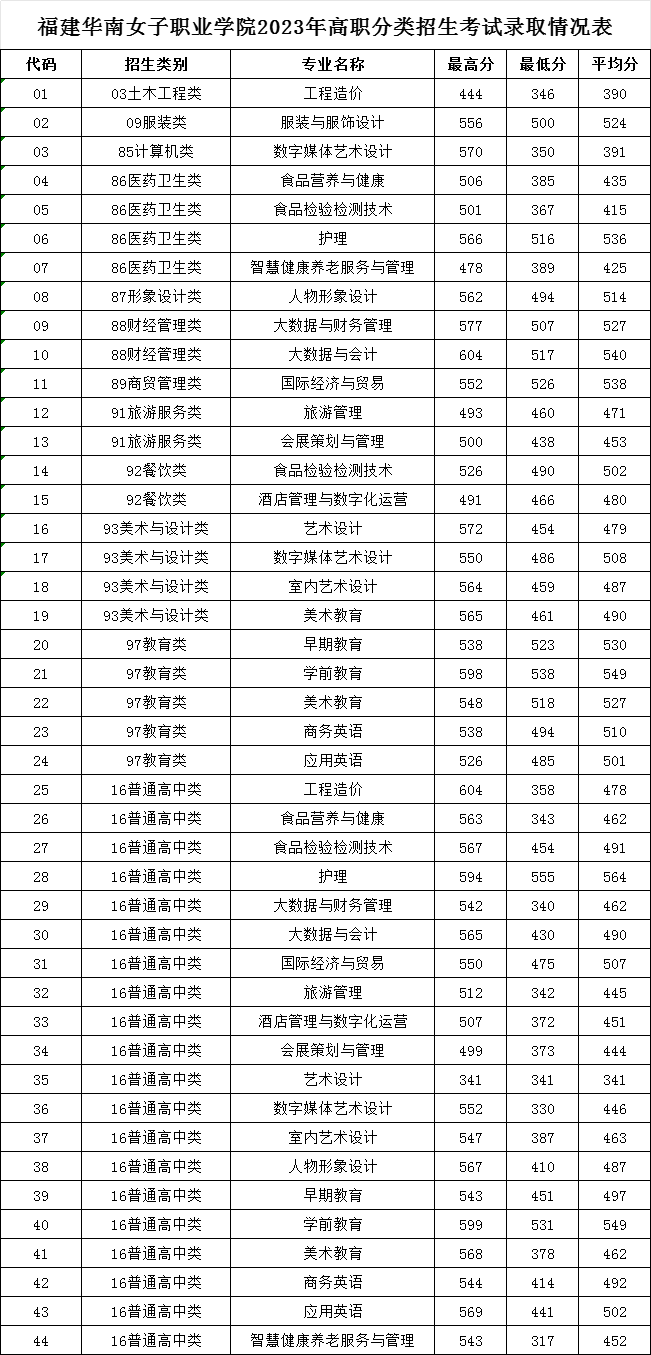 福建华南女子职业学院2023年高职分类招生考试录取情况表

| 代码 | 招生类别 | 专业名称 | 最高分 | 最低分 | 平均分 |
|---|---|---|---|---|---|
| 01 | 03土木工程类 | 工程造价 | 444 | 346 | 390 |
| 02 | 09服装类 | 服装与服饰设计 | 556 | 500 | 524 |
| 03 | 85计算机类 | 数字媒体艺术设计 | 570 | 350 | 391 |
| 04 | 86医药卫生类 | 食品营养与健康 | 506 | 385 | 435 |
| 05 | 86医药卫生类 | 食品检验检测技术 | 501 | 367 | 415 |
| 06 | 86医药卫生类 | 护理 | 566 | 516 | 536 |
| 07 | 86医药卫生类 | 智慧健康养老服务与管理 | 478 | 389 | 425 |
| 08 | 87形象设计类 | 人物形象设计 | 562 | 494 | 514 |
| 09 | 88财经管理类 | 大数据与财务管理 | 577 | 507 | 527 |
| 10 | 88财经管理类 | 大数据与会计 | 604 | 517 | 540 |
| 11 | 89商贸管理类 | 国际经济与贸易 | 552 | 526 | 538 |
| 12 | 91旅游服务类 | 旅游管理 | 493 | 460 | 471 |
| 13 | 91旅游服务类 | 会展策划与管理 | 500 | 438 | 453 |
| 14 | 92餐饮类 | 食品检验检测技术 | 526 | 490 | 502 |
| 15 | 92餐饮类 | 酒店管理与数字化运营 | 491 | 466 | 480 |
| 16 | 93美术与设计类 | 艺术设计 | 572 | 454 | 479 |
| 17 | 93美术与设计类 | 数字媒体艺术设计 | 550 | 486 | 508 |
| 18 | 93美术与设计类 | 室内艺术设计 | 564 | 459 | 487 |
| 19 | 93美术与设计类 | 美术教育 | 565 | 461 | 490 |
| 20 | 97教育类 | 早期教育 | 538 | 523 | 530 |
| 21 | 97教育类 | 学前教育 | 598 | 538 | 549 |
| 22 | 97教育类 | 美术教育 | 548 | 518 | 527 |
| 23 | 97教育类 | 商务英语 | 538 | 494 | 510 |
| 24 | 97教育类 | 应用英语 | 526 | 485 | 501 |
| 25 | 16普通高中类 | 工程造价 | 604 | 358 | 478 |
| 26 | 16普通高中类 | 食品营养与健康 | 563 | 343 | 462 |
| 27 | 16普通高中类 | 食品检验检测技术 | 567 | 454 | 491 |
| 28 | 16普通高中类 | 护理 | 594 | 555 | 564 |
| 29 | 16普通高中类 | 大数据与财务管理 | 542 | 340 | 462 |
| 30 | 16普通高中类 | 大数据与会计 | 565 | 430 | 490 |
| 31 | 16普通高中类 | 国际经济与贸易 | 550 | 475 | 507 |
| 32 | 16普通高中类 | 旅游管理 | 512 | 342 | 445 |
| 33 | 16普通高中类 | 酒店管理与数字化运营 | 507 | 372 | 451 |
| 34 | 16普通高中类 | 会展策划与管理 | 499 | 373 | 444 |
| 35 | 16普通高中类 | 艺术设计 | 341 | 341 | 341 |
| 36 | 16普通高中类 | 数字媒体艺术设计 | 552 | 330 | 446 |
| 37 | 16普通高中类 | 室内艺术设计 | 547 | 387 | 463 |
| 38 | 16普通高中类 | 人物形象设计 | 567 | 410 | 487 |
| 39 | 16普通高中类 | 早期教育 | 543 | 451 | 497 |
| 40 | 16普通高中类 | 学前教育 | 599 | 531 | 549 |
| 41 | 16普通高中类 | 美术教育 | 568 | 378 | 462 |
| 42 | 16普通高中类 | 商务英语 | 544 | 414 | 492 |
| 43 | 16普通高中类 | 应用英语 | 569 | 441 | 502 |
| 44 | 16普通高中类 | 智慧健康养老服务与管理 | 543 | 317 | 452 |